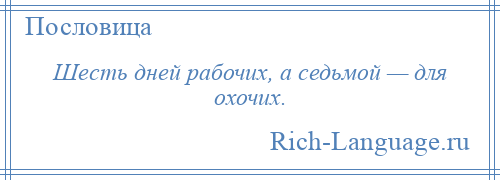 Пословица

Шесть дней рабочих, а седьмой — для охочих.

Rich-Language.ru